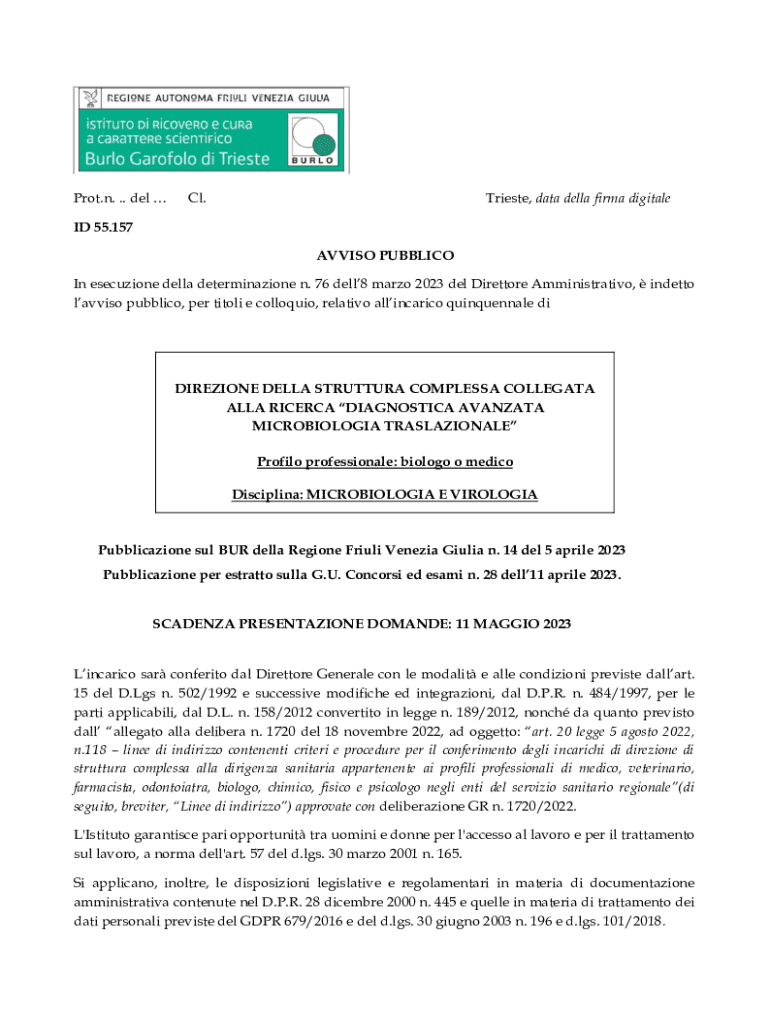 REGIONE AUTONOMA FRIULI VENEZIA GIULIA

ISTITUTO DI RICOVERO E CURA A CARATTERE SCIENTIFICO
Burlo Garofolo di Trieste

BURLO

Prot.n. .. del … Cl. Trieste, data della firma digitale

ID 55.157

AVVISO PUBBLICO

In esecuzione della determinazione n. 76 dell'8 marzo 2023 del Direttore Amministrativo, è indetto l'avviso pubblico, per titoli e colloquio, relativo all'incarico quinquennale di

DIREZIONE DELLA STRUTTURA COMPLESSA COLLEGATA ALLA RICERCA "DIAGNOSTICA AVANZATA MICROBIOLOGIA TRASLAZIONALE"

Profilo professionale: biologo o medico

Disciplina: MICROBIOLOGIA E VIROLOGIA

Pubblicazione sul BUR della Regione Friuli Venezia Giulia n. 14 del 5 aprile 2023
Pubblicazione per estratto sulla G.U. Concorsi ed esami n. 28 dell'11 aprile 2023.

SCADENZA PRESENTAZIONE DOMANDE: 11 MAGGIO 2023

L'incarico sarà conferito dal Direttore Generale con le modalità e alle condizioni previste dall'art. 15 del D.Lgs n. 502/1992 e successive modifiche ed integrazioni, dal D.P.R. n. 484/1997, per le parti applicabili, dal D.L. n. 158/2012 convertito in legge n. 189/2012, nonché da quanto previsto dall' "allegato alla delibera n. 1720 del 18 novembre 2022, ad oggetto: "art. 20 legge 5 agosto 2022, n.118 – linee di indirizzo contenenti criteri e procedure per il conferimento degli incarichi di direzione di struttura complessa alla dirigenza sanitaria appartenente ai profili professionali di medico, veterinario, farmacista, odontoiatra, biologo, chimico, fisico e psicologo negli enti del servizio sanitario regionale"(di seguito, breviter, "Linee di indirizzo") approvate con deliberazione GR n. 1720/2022.

L'Istituto garantisce pari opportunità tra uomini e donne per l'accesso al lavoro e per il trattamento sul lavoro, a norma dell'art. 57 del d.lgs. 30 marzo 2001 n. 165.

Si applicano, inoltre, le disposizioni legislative e regolamentari in materia di documentazione amministrativa contenute nel D.P.R. 28 dicembre 2000 n. 445 e quelle in materia di trattamento dei dati personali previste del GDPR 679/2016 e del d.lgs. 30 giugno 2003 n. 196 e d.lgs. 101/2018.